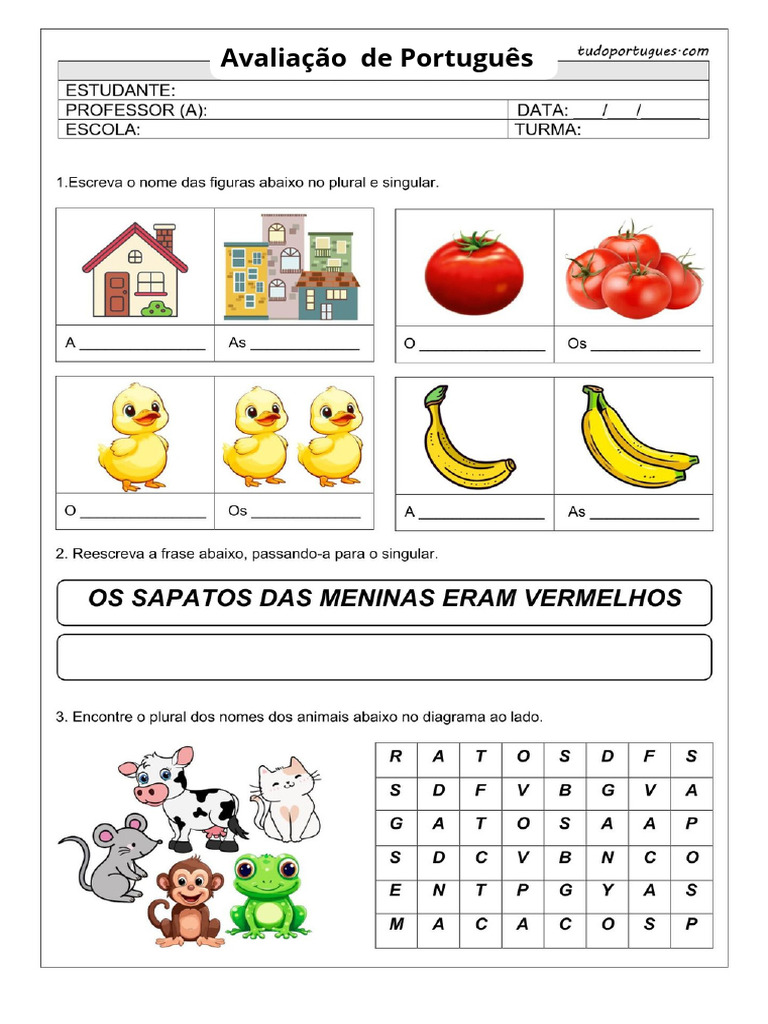 Avaliação de Português

tudoportugues.com

ESTUDANTE:
PROFESSOR (A): DATA: ___/___/______
ESCOLA: TURMA:

1.Escreva o nome das figuras abaixo no plural e singular.

A ______________ As ______________ O ______________ Os ______________

O ______________ Os ______________ A ______________ As ______________

2. Reescreva a frase abaixo, passando-a para o singular.

OS SAPATOS DAS MENINAS ERAM VERMELHOS

3. Encontre o plural dos nomes dos animais abaixo no diagrama ao lado.

| R | A | T | O | S | D | F | S |
|---|---|---|---|---|---|---|---|
| S | D | F | V | B | G | V | A |
| G | A | T | O | S | A | A | P |
| S | D | C | V | B | N | C | O |
| E | N | T | P | G | Y | A | S |
| M | A | C | A | C | O | S | P |